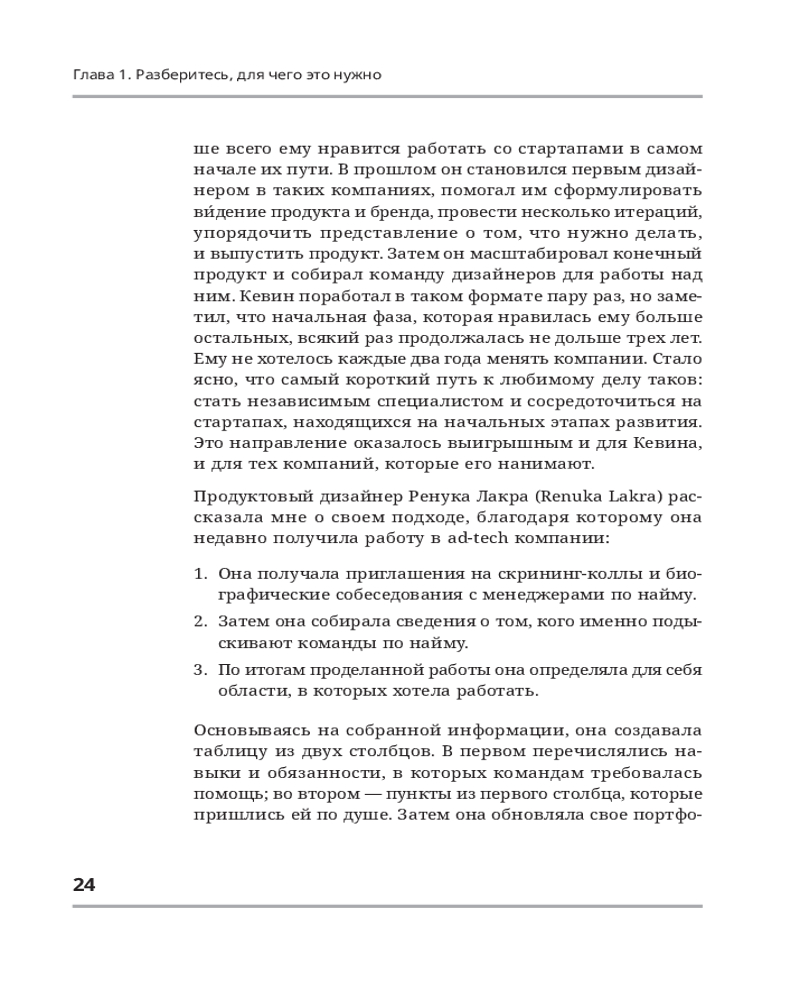 Глава 1. Разберитесь, для чего это нужно

ше всего ему нравится работать со стартапами в самом начале их пути. В прошлом он становился первым дизайнером в таких компаниях, помогал им сформулировать ви́дение продукта и бренда, провести несколько итераций, упорядочить представление о том, что нужно делать, и выпустить продукт. Затем он масштабировал конечный продукт и собирал команду дизайнеров для работы над ним. Кевин поработал в таком формате пару раз, но заметил, что начальная фаза, которая нравилась ему больше остальных, всякий раз продолжалась не дольше трех лет. Ему не хотелось каждые два года менять компании. Стало ясно, что самый короткий путь к любимому делу таков: стать независимым специалистом и сосредоточиться на стартапах, находящихся на начальных этапах развития. Это направление оказалось выигрышным и для Кевина, и для тех компаний, которые его нанимают.

Продуктовый дизайнер Ренука Лакра (Renuka Lakra) рассказала мне о своем подходе, благодаря которому она недавно получила работу в ad-tech компании:

1. Она получала приглашения на скрининг-коллы и биографические собеседования с менеджерами по найму.
2. Затем она собирала сведения о том, кого именно подыскивают команды по найму.
3. По итогам проделанной работы она определяла для себя области, в которых хотела работать.

Основываясь на собранной информации, она создавала таблицу из двух столбцов. В первом перечислялись навыки и обязанности, в которых командам требовалась помощь; во втором — пункты из первого столбца, которые пришлись ей по душе. Затем она обновляла свое портфо-

24